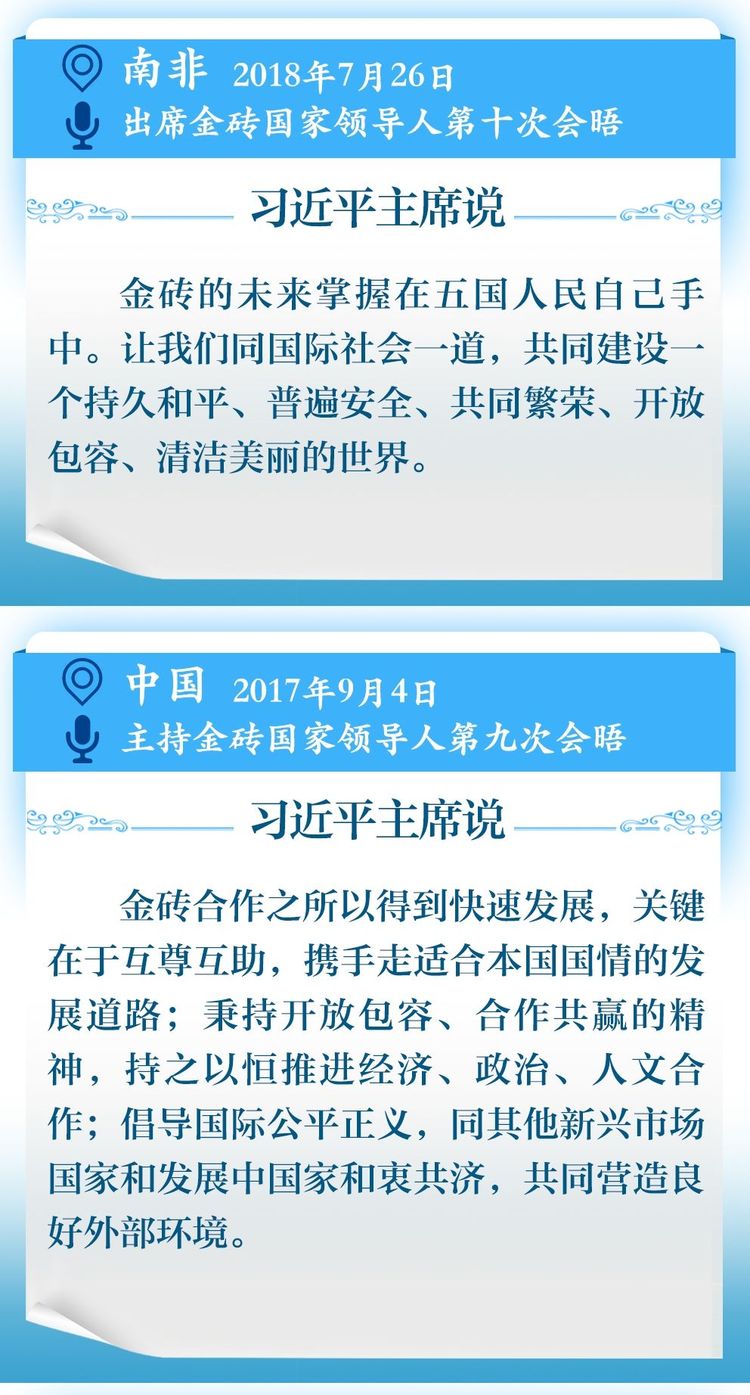 南非 2018年7月26日
出席金砖国家领导人第十次会晤

习近平主席说

金砖的未来掌握在五国人民自己手中。让我们同国际社会一道，共同建设一个持久和平、普遍安全、共同繁荣、开放包容、清洁美丽的世界。

中国 2017年9月4日
主持金砖国家领导人第九次会晤

习近平主席说

金砖合作之所以得到快速发展，关键在于互尊互助，携手走适合本国国情的发展道路；秉持开放包容、合作共赢的精神，持之以恒推进经济、政治、人文合作；倡导国际公平正义，同其他新兴市场国家和发展中国家和衷共济，共同营造良好外部环境。